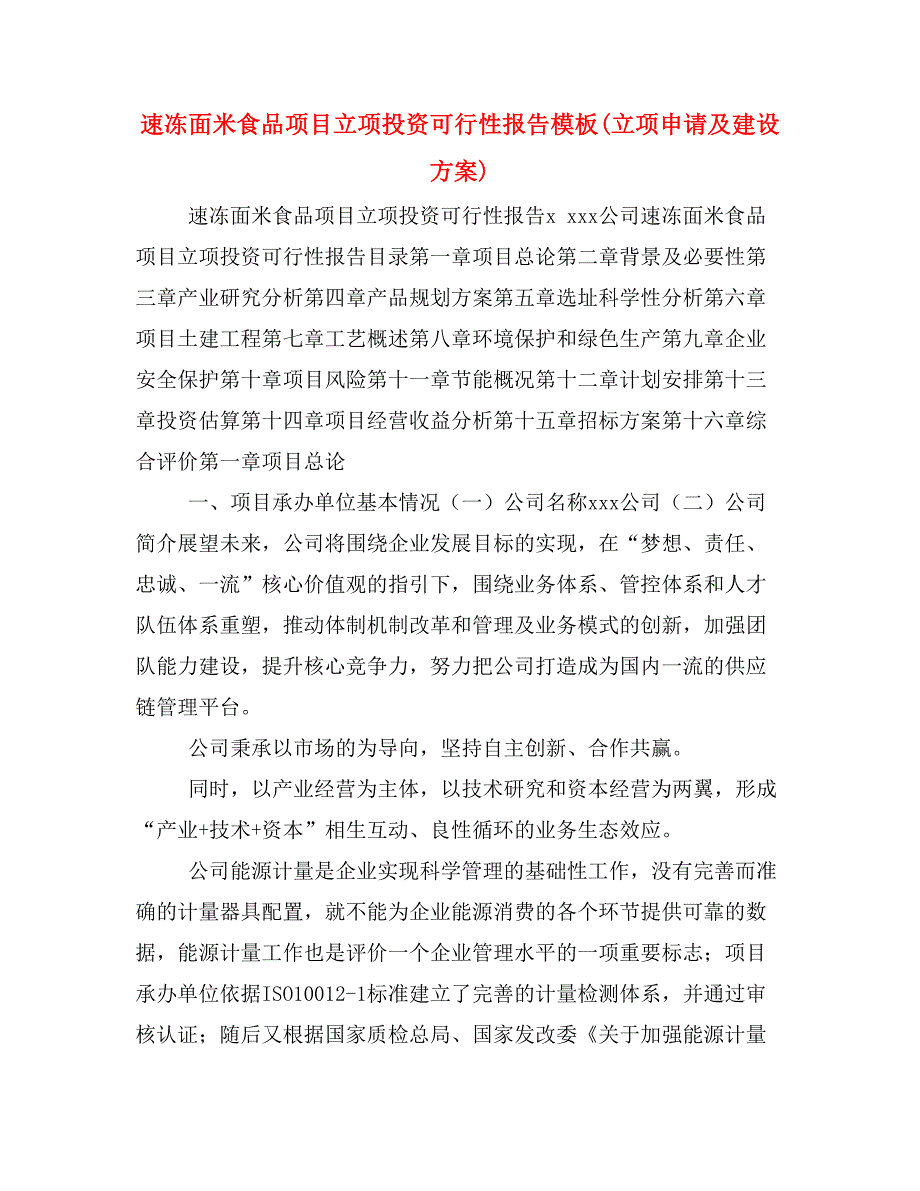 速冻面米食品项目立项投资可行性报告模板(立项申请及建设方案)

速冻面米食品项目立项投资可行性报告x xxx公司速冻面米食品项目立项投资可行性报告目录第一章项目总论第二章背景及必要性第三章产业研究分析第四章产品规划方案第五章选址科学性分析第六章项目土建工程第七章工艺概述第八章环境保护和绿色生产第九章企业安全保护第十章项目风险第十一章节能概况第十二章计划安排第十三章投资估算第十四章项目经营收益分析第十五章招标方案第十六章综合评价第一章项目总论

一、项目承办单位基本情况（一）公司名称xxx公司（二）公司简介展望未来，公司将围绕企业发展目标的实现，在“梦想、责任、忠诚、一流”核心价值观的指引下，围绕业务体系、管控体系和人才队伍体系重塑，推动体制机制改革和管理及业务模式的创新，加强团队能力建设，提升核心竞争力，努力把公司打造成为国内一流的供应链管理平台。

公司秉承以市场的为导向，坚持自主创新、合作共赢。

同时，以产业经营为主体，以技术研究和资本经营为两翼，形成“产业+技术+资本”相生互动、良性循环的业务生态效应。

公司能源计量是企业实现科学管理的基础性工作，没有完善而准确的计量器具配置，就不能为企业能源消费的各个环节提供可靠的数据，能源计量工作也是评价一个企业管理水平的一项重要标志；项目承办单位依据ISO10012-1标准建立了完善的计量检测体系，并通过审核认证；随后又根据国家质检总局、国家发改委《关于加强能源计量